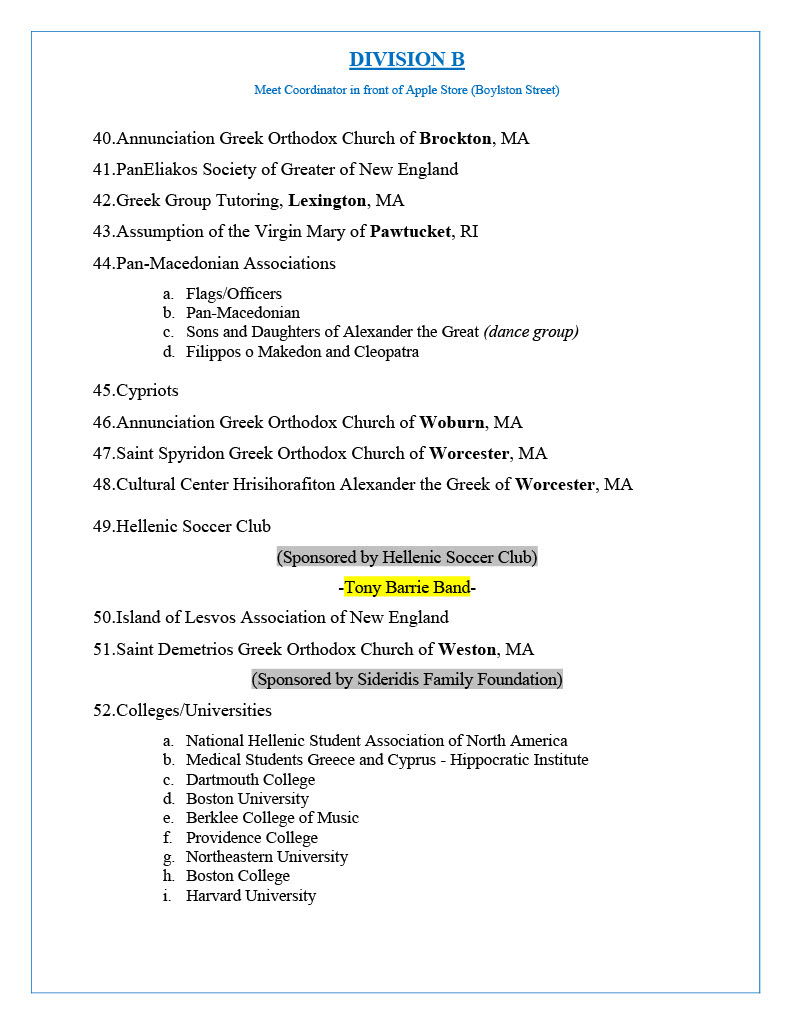 DIVISION B

Meet Coordinator in front of Apple Store (Boylston Street)

40.Annunciation Greek Orthodox Church of Brockton, MA

41.PanEliakos Society of Greater of New England

42.Greek Group Tutoring, Lexington, MA

43.Assumption of the Virgin Mary of Pawtucket, RI

44.Pan-Macedonian Associations

a. Flags/Officers
b. Pan-Macedonian
c. Sons and Daughters of Alexander the Great (dance group)
d. Filippos o Makedon and Cleopatra

45.Cypriots

46.Annunciation Greek Orthodox Church of Woburn, MA

47.Saint Spyridon Greek Orthodox Church of Worcester, MA

48.Cultural Center Hrisihorafiton Alexander the Greek of Worcester, MA

49.Hellenic Soccer Club

(Sponsored by Hellenic Soccer Club)

-Tony Barrie Band-

50.Island of Lesvos Association of New England

51.Saint Demetrios Greek Orthodox Church of Weston, MA

(Sponsored by Sideridis Family Foundation)

52.Colleges/Universities

a. National Hellenic Student Association of North America
b. Medical Students Greece and Cyprus - Hippocratic Institute
c. Dartmouth College
d. Boston University
e. Berklee College of Music
f. Providence College
g. Northeastern University
h. Boston College
i. Harvard University